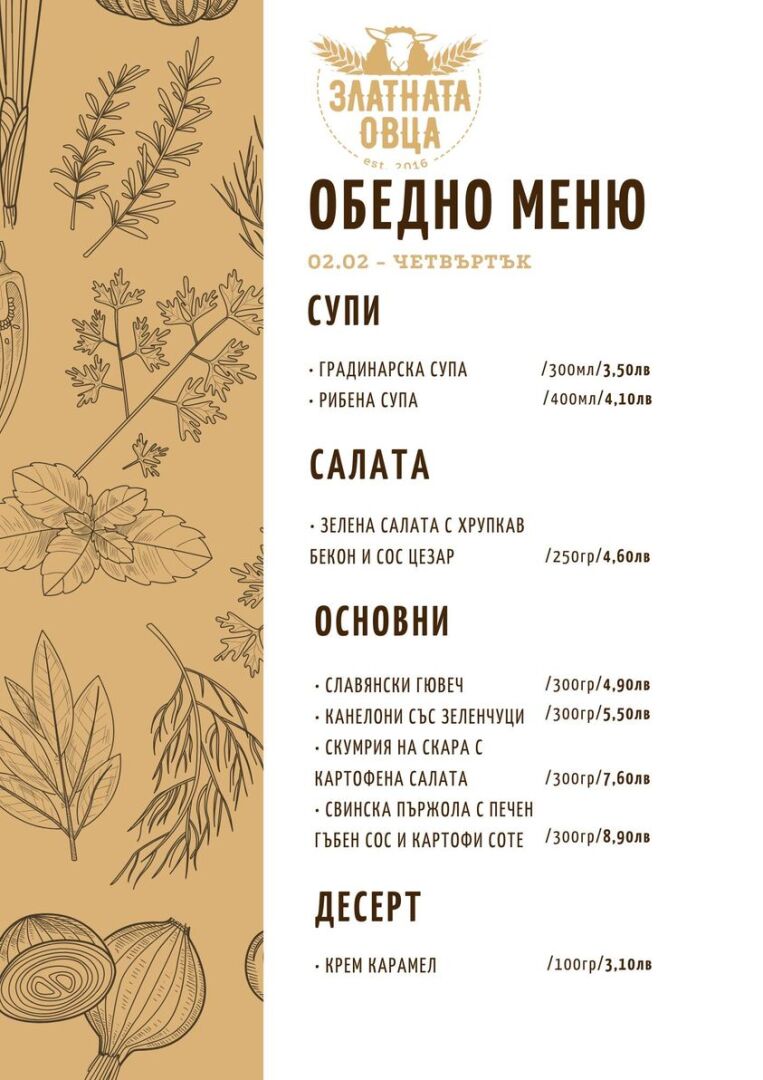 ЗЛАТНАТА ОВЦА
est. 2016

ОБЕДНО МЕНЮ

02.02 - ЧЕТВЪРТЪК

СУПИ

• ГРАДИНАРСКА СУПА /300мл/3,50лв
• РИБЕНА СУПА /400мл/4,10лв

САЛАТА

• ЗЕЛЕНА САЛАТА С ХРУПКАВ БЕКОН И СОС ЦЕЗАР /250гр/4,60лв

ОСНОВНИ

• СЛАВЯНСКИ ГЮВЕЧ /300гр/4,90лв
• КАНЕЛОНИ СЪС ЗЕЛЕНЧУЦИ /300гр/5,50лв
• СКУМРИЯ НА СКАРА С КАРТОФЕНА САЛАТА /300гр/7,60лв
• СВИНСКА ПЪРЖОЛА С ПЕЧЕН ГЪБЕН СОС И КАРТОФИ СОТЕ /300гр/8,90лв

ДЕСЕРТ

• КРЕМ КАРАМЕЛ /100гр/3,10лв